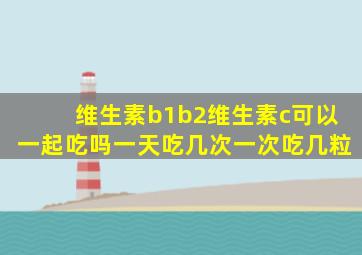 维生素b1b2维生素c可以一起吃吗一天吃几次一次吃几粒